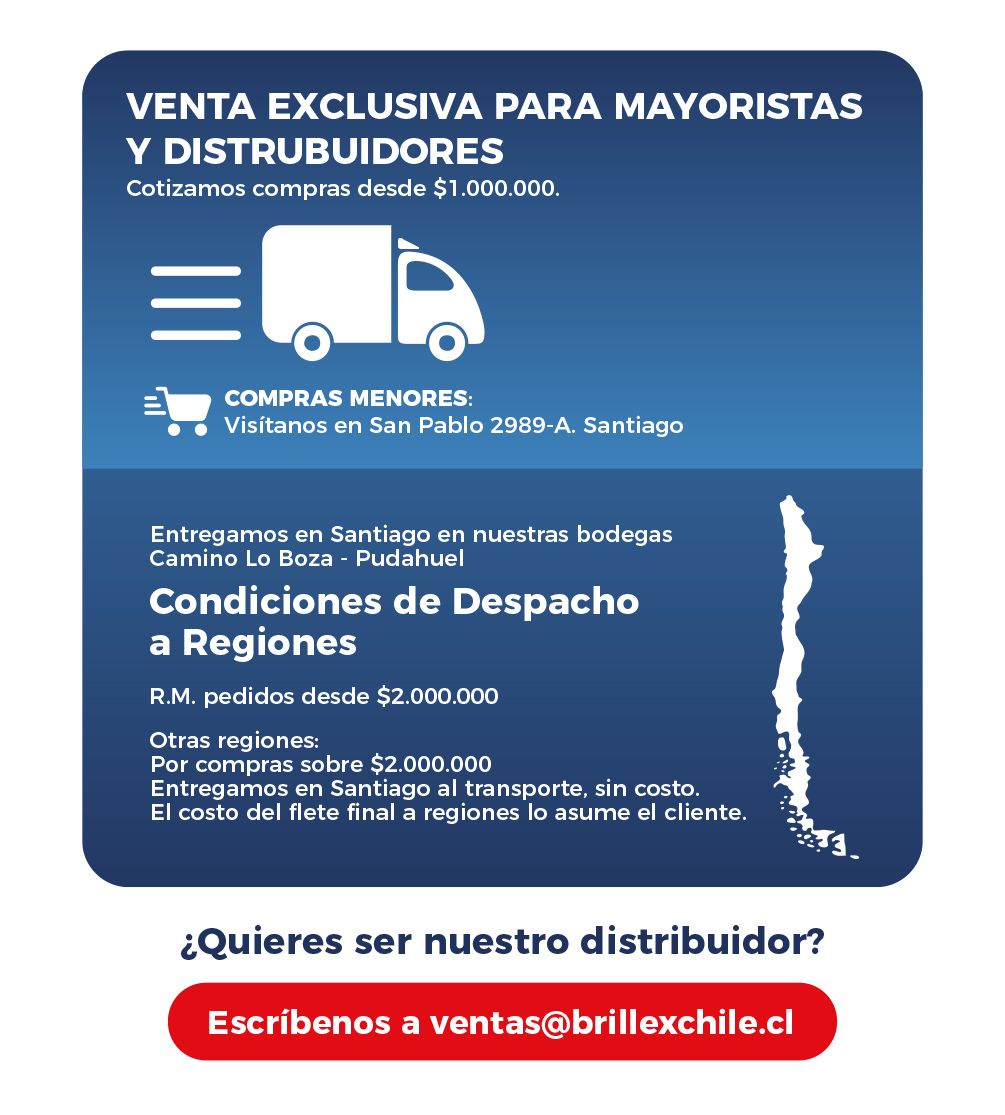 VENTA EXCLUSIVA PARA MAYORISTAS Y DISTRUBUIDORES

Cotizamos compras desde $1.000.000.

COMPRAS MENORES:
Visítanos en San Pablo 2989-A. Santiago

Entregamos en Santiago en nuestras bodegas
Camino Lo Boza - Pudahuel

Condiciones de Despacho a Regiones

R.M. pedidos desde $2.000.000

Otras regiones:
Por compras sobre $2.000.000
Entregamos en Santiago al transporte, sin costo.
El costo del flete final a regiones lo asume el cliente.

¿Quieres ser nuestro distribuidor?

Escríbenos a ventas@brillexchile.cl